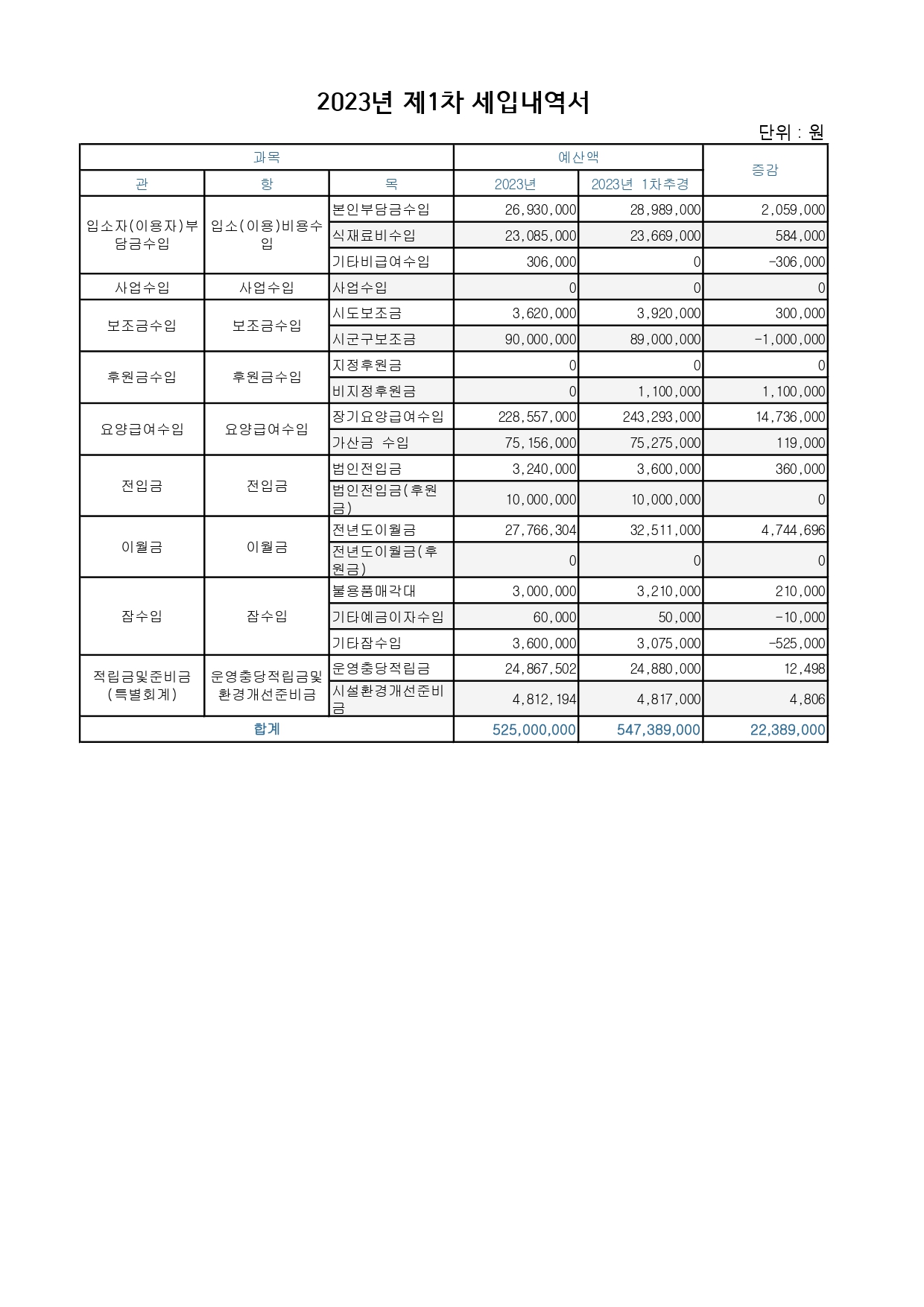 2023년 제1차 세입내역서

단위 : 원

| 과목 | | | 예산액 | | 증감 |
|---|---|---|---|---|---|
| 관 | 항 | 목 | 2023년 | 2023년 1차추경 | |
| 입소자(이용자)부담금수입 | 입소(이용)비용수입 | 본인부담금수입 | 26,930,000 | 28,989,000 | 2,059,000 |
| | | 식재료비수입 | 23,085,000 | 23,669,000 | 584,000 |
| | | 기타비급여수입 | 306,000 | 0 | -306,000 |
| 사업수입 | 사업수입 | 사업수입 | 0 | 0 | 0 |
| 보조금수입 | 보조금수입 | 시도보조금 | 3,620,000 | 3,920,000 | 300,000 |
| | | 시군구보조금 | 90,000,000 | 89,000,000 | -1,000,000 |
| 후원금수입 | 후원금수입 | 지정후원금 | 0 | 0 | 0 |
| | | 비지정후원금 | 0 | 1,100,000 | 1,100,000 |
| 요양급여수입 | 요양급여수입 | 장기요양급여수입 | 228,557,000 | 243,293,000 | 14,736,000 |
| | | 가산금 수입 | 75,156,000 | 75,275,000 | 119,000 |
| 전입금 | 전입금 | 법인전입금 | 3,240,000 | 3,600,000 | 360,000 |
| | | 법인전입금(후원금) | 10,000,000 | 10,000,000 | 0 |
| 이월금 | 이월금 | 전년도이월금 | 27,766,304 | 32,511,000 | 4,744,696 |
| | | 전년도이월금(후원금) | 0 | 0 | 0 |
| 잡수입 | 잡수입 | 불용품매각대 | 3,000,000 | 3,210,000 | 210,000 |
| | | 기타예금이자수입 | 60,000 | 50,000 | -10,000 |
| | | 기타잡수입 | 3,600,000 | 3,075,000 | -525,000 |
| 적립금및준비금(특별회계) | 운영충당적립금및환경개선준비금 | 운영충당적립금 | 24,867,502 | 24,880,000 | 12,498 |
| | | 시설환경개선준비금 | 4,812,194 | 4,817,000 | 4,806 |
| 합계 | | | 525,000,000 | 547,389,000 | 22,389,000 |